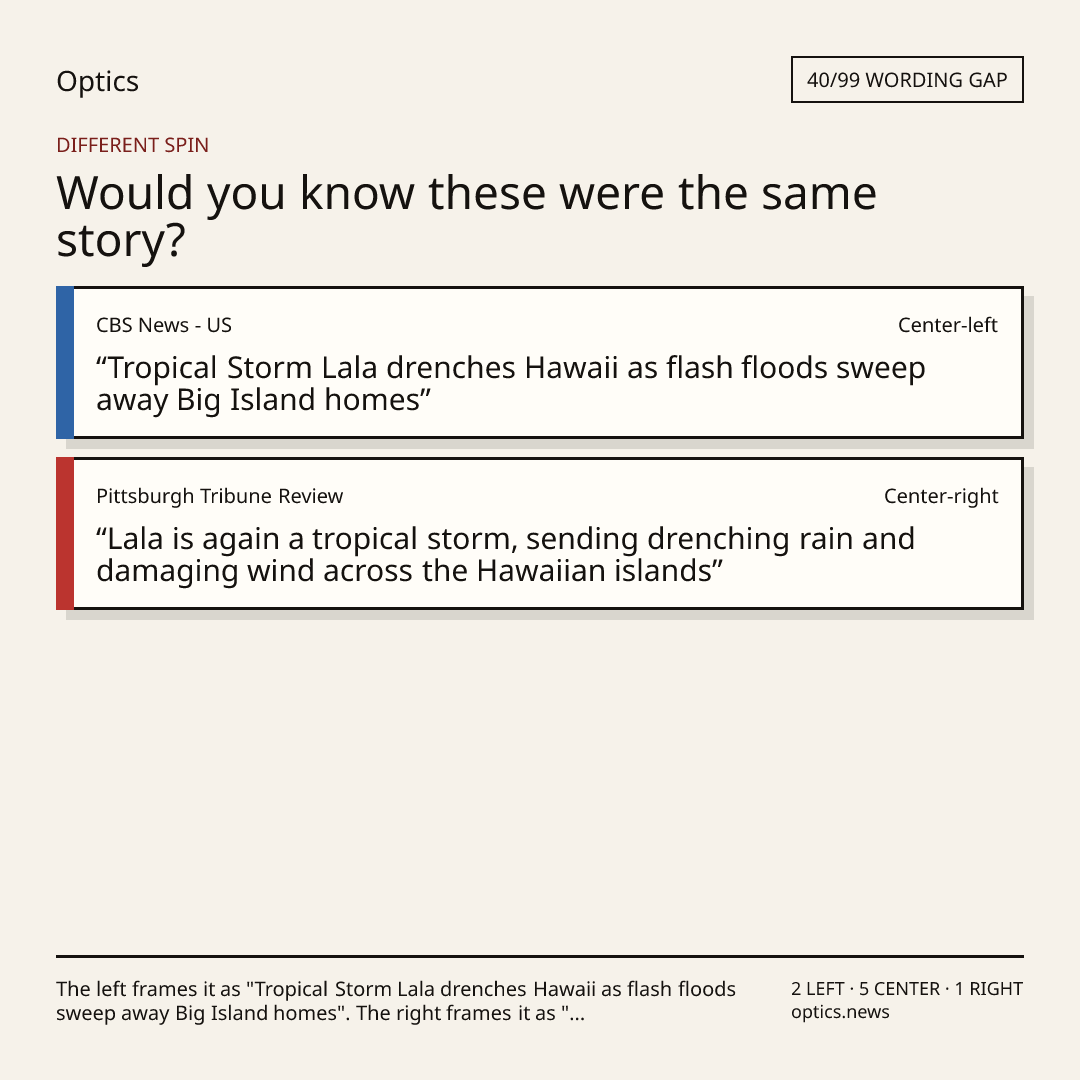 Optics

40/99 WORDING GAP

DIFFERENT SPIN

Would you know these were the same story?

CBS News - US

Center-left

"Tropical Storm Lala drenches Hawaii as flash floods sweep away Big Island homes"

Pittsburgh Tribune Review

Center-right

"Lala is again a tropical storm, sending drenching rain and damaging wind across the Hawaiian islands"

The left frames it as "Tropical Storm Lala drenches Hawaii as flash floods sweep away Big Island homes". The right frames it as "...

2 LEFT · 5 CENTER · 1 RIGHT
optics.news